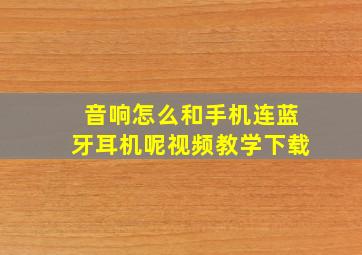 音响怎么和手机连蓝牙耳机呢视频教学下载